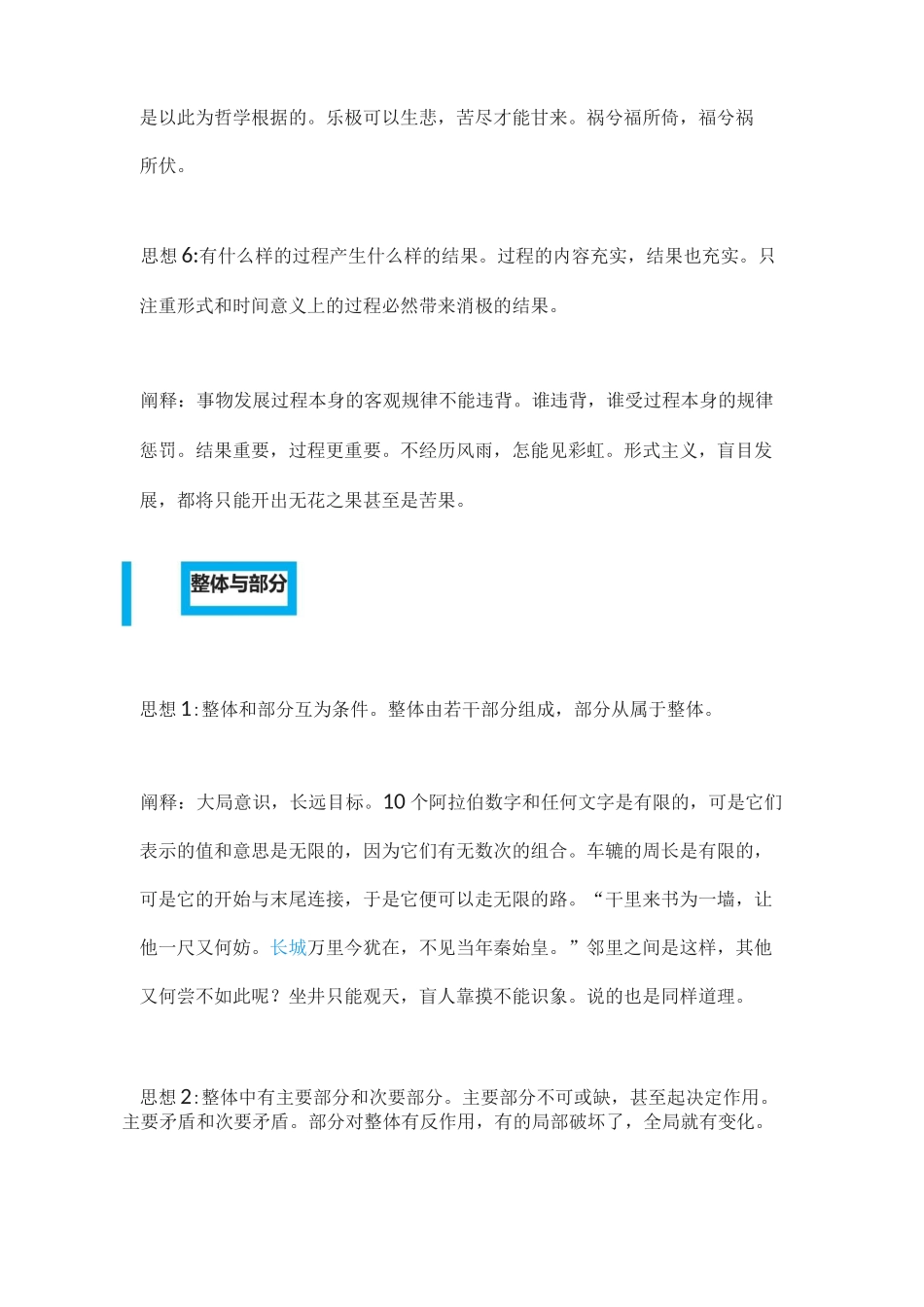 是以此为哲学根据的。乐极可以生悲，苦尽才能甘来。祸兮福所倚，福兮祸所伏。

思想 6:有什么样的过程产生什么样的结果。过程的内容充实，结果也充实。只注重形式和时间意义上的过程必然带来消极的结果。

阐释：事物发展过程本身的客观规律不能违背。谁违背，谁受过程本身的规律惩罚。结果重要，过程更重要。不经历风雨，怎能见彩虹。形式主义，盲目发展，都将只能开出无花之果甚至是苦果。

整体与部分

思想 1:整体和部分互为条件。整体由若干部分组成，部分从属于整体。

阐释：大局意识，长远目标。10 个阿拉伯数字和任何文字是有限的，可是它们表示的值和意思是无限的，因为它们有无数次的组合。车辘的周长是有限的，可是它的开始与末尾连接，于是它便可以走无限的路。“千里来书为一墙，让他一尺又何妨。长城万里今犹在，不见当年秦始皇。”邻里之间是这样，其他又何尝不如此呢？坐井只能观天，盲人靠摸不能识象。说的也是同样道理。

思想 2:整体中有主要部分和次要部分。主要部分不可或缺，甚至起决定作用。主要矛盾和次要矛盾。部分对整体有反作用，有的局部破坏了，全局就有变化。